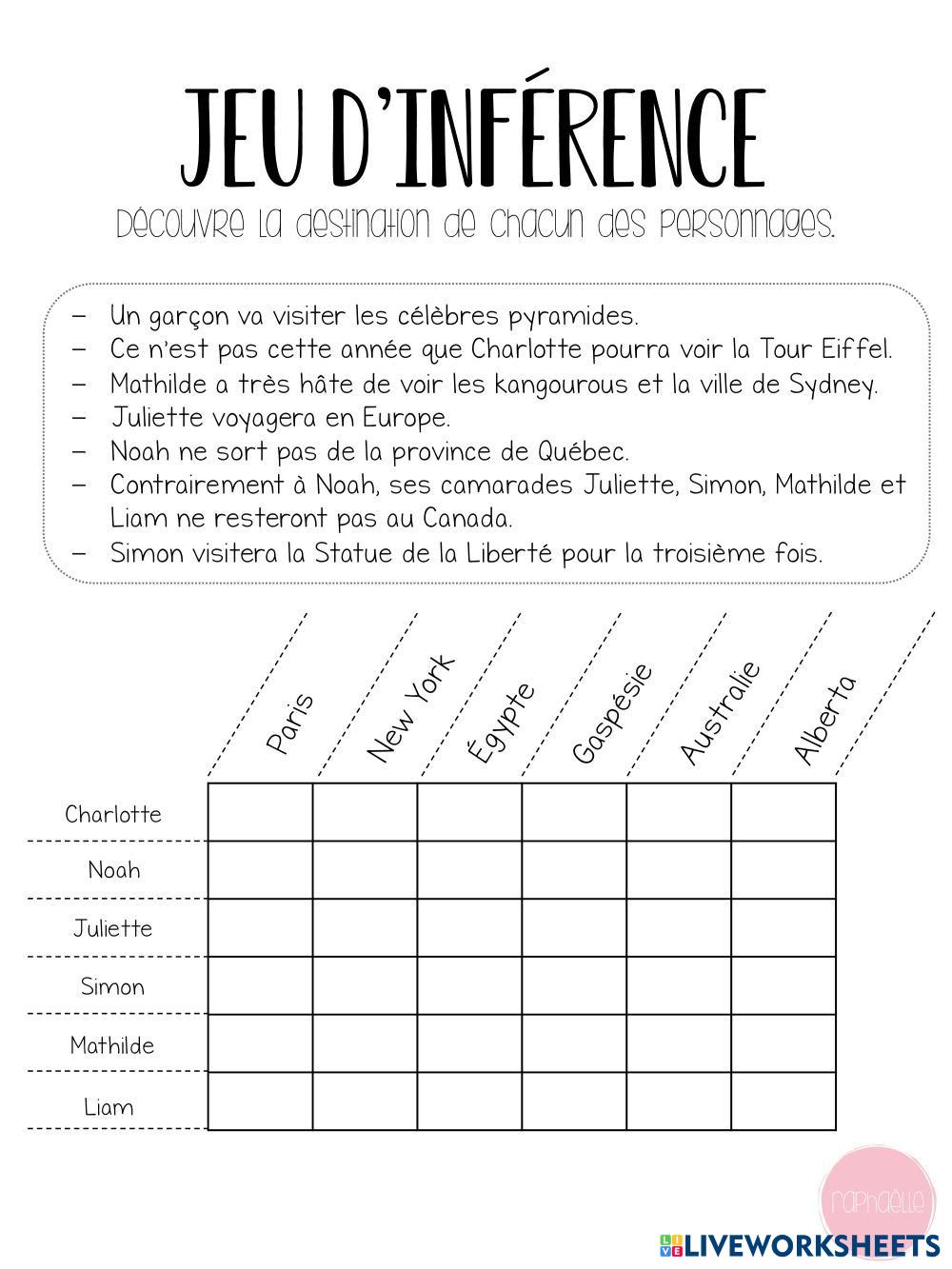 JEU D'INFÉRENCE

Découvre la destination de chacun des personnages.

– Un garçon va visiter les célèbres pyramides.
– Ce n'est pas cette année que Charlotte pourra voir la Tour Eiffel.
– Mathilde a très hâte de voir les kangourous et la ville de Sydney.
– Juliette voyagera en Europe.
– Noah ne sort pas de la province de Québec.
– Contrairement à Noah, ses camarades Juliette, Simon, Mathilde et Liam ne resteront pas au Canada.
– Simon visitera la Statue de la Liberté pour la troisième fois.

| | Paris | New York | Égypte | Gaspésie | Australie | Alberta |
|---|---|---|---|---|---|---|
| Charlotte | | | | | | |
| Noah | | | | | | |
| Juliette | | | | | | |
| Simon | | | | | | |
| Mathilde | | | | | | |
| Liam | | | | | | |

raphaelle

LIVEWORKSHEETS